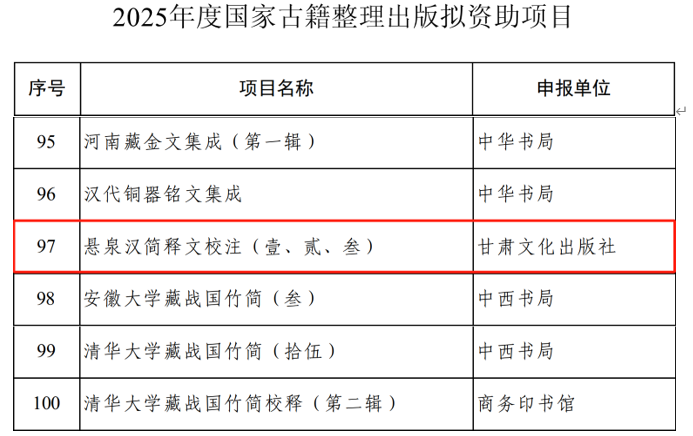 2025年度国家古籍整理出版拟资助项目

| 序号 | 项目名称 | 申报单位 |
|---|---|---|
| 95 | 河南藏金文集成（第一辑） | 中华书局 |
| 96 | 汉代铜器铭文集成 | 中华书局 |
| 97 | 悬泉汉简释文校注（壹、贰、叁） | 甘肃文化出版社 |
| 98 | 安徽大学藏战国竹简（叁） | 中西书局 |
| 99 | 清华大学藏战国竹简（拾伍） | 中西书局 |
| 100 | 清华大学藏战国竹简校释（第二辑） | 商务印书馆 |